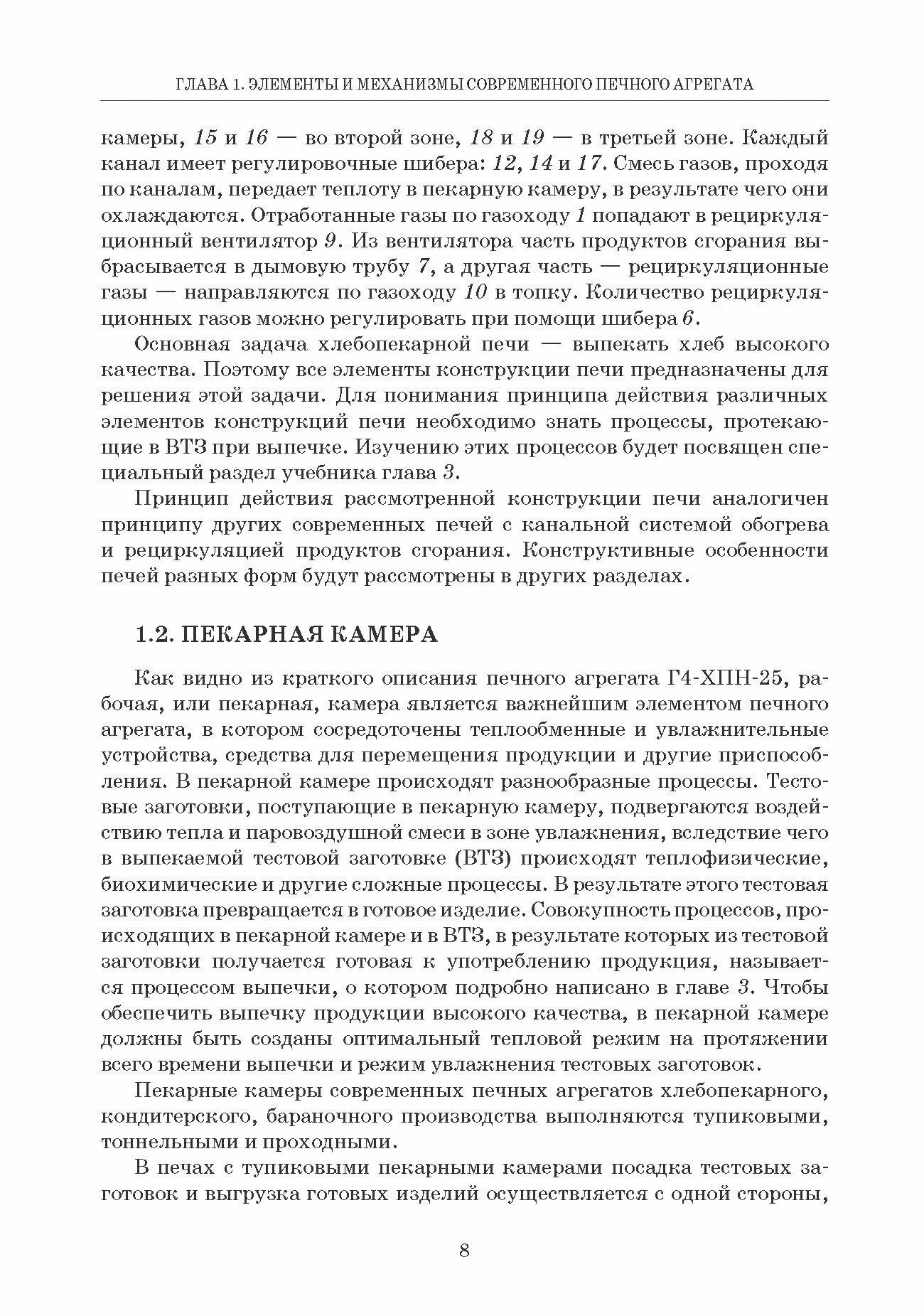 ГЛАВА 1. ЭЛЕМЕНТЫ И МЕХАНИЗМЫ СОВРЕМЕННОГО ПЕЧНОГО АГРЕГАТА

камеры, 15 и 16 — во второй зоне, 18 и 19 — в третьей зоне. Каждый канал имеет регулировочные шибера: 12, 14 и 17. Смесь газов, проходя по каналам, передает теплоту в пекарную камеру, в результате чего они охлаждаются. Отработанные газы по газоходу 1 попадают в рециркуляционный вентилятор 9. Из вентилятора часть продуктов сгорания выбрасывается в дымовую трубу 7, а другая часть — рециркуляционные газы — направляются по газоходу 10 в топку. Количество рециркуляционных газов можно регулировать при помощи шибера 6.

Основная задача хлебопекарной печи — выпекать хлеб высокого качества. Поэтому все элементы конструкции печи предназначены для решения этой задачи. Для понимания принципа действия различных элементов конструкций печи необходимо знать процессы, протекающие в ВТЗ при выпечке. Изучению этих процессов будет посвящен специальный раздел учебника глава 3.

Принцип действия рассмотренной конструкции печи аналогичен принципу других современных печей с канальной системой обогрева и рециркуляцией продуктов сгорания. Конструктивные особенности печей разных форм будут рассмотрены в других разделах.

1.2. ПЕКАРНАЯ КАМЕРА

Как видно из краткого описания печного агрегата Г4-ХПН-25, рабочая, или пекарная, камера является важнейшим элементом печного агрегата, в котором сосредоточены теплообменные и увлажнительные устройства, средства для перемещения продукции и другие приспособления. В пекарной камере происходят разнообразные процессы. Тестовые заготовки, поступающие в пекарную камеру, подвергаются воздействию тепла и паровоздушной смеси в зоне увлажнения, вследствие чего в выпекаемой тестовой заготовке (ВТЗ) происходят теплофизические, биохимические и другие сложные процессы. В результате этого тестовая заготовка превращается в готовое изделие. Совокупность процессов, происходящих в пекарной камере и в ВТЗ, в результате которых из тестовой заготовки получается готовая к употреблению продукция, называется процессом выпечки, о котором подробно написано в главе 3. Чтобы обеспечить выпечку продукции высокого качества, в пекарной камере должны быть созданы оптимальный тепловой режим на протяжении всего времени выпечки и режим увлажнения тестовых заготовок.

Пекарные камеры современных печных агрегатов хлебопекарного, кондитерского, бараночного производства выполняются тупиковыми, тоннельными и проходными.

В печах с тупиковыми пекарными камерами посадка тестовых заготовок и выгрузка готовых изделий осуществляется с одной стороны,

8